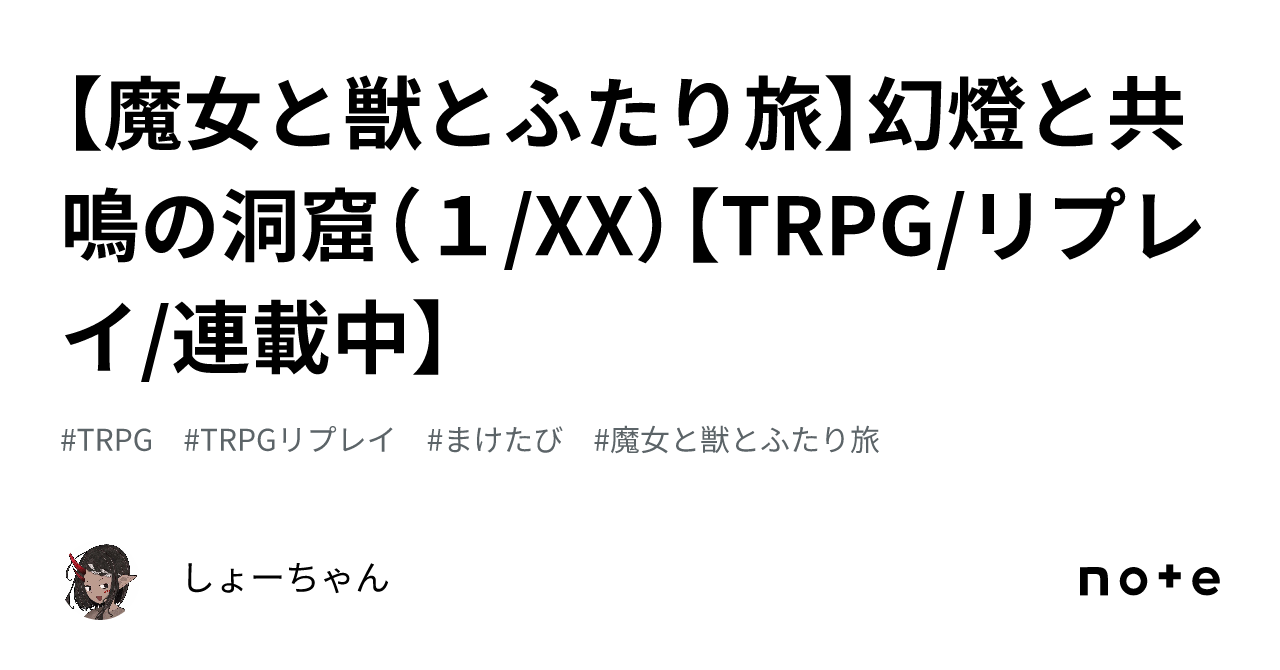 【魔女と獣とふたり旅】幻燈と共鳴の洞窟（１/XX）【TRPG/リプレイ/連載中】

#TRPG　#TRPGリプレイ　#まけたび　#魔女と獣とふたり旅

しょーちゃん

note